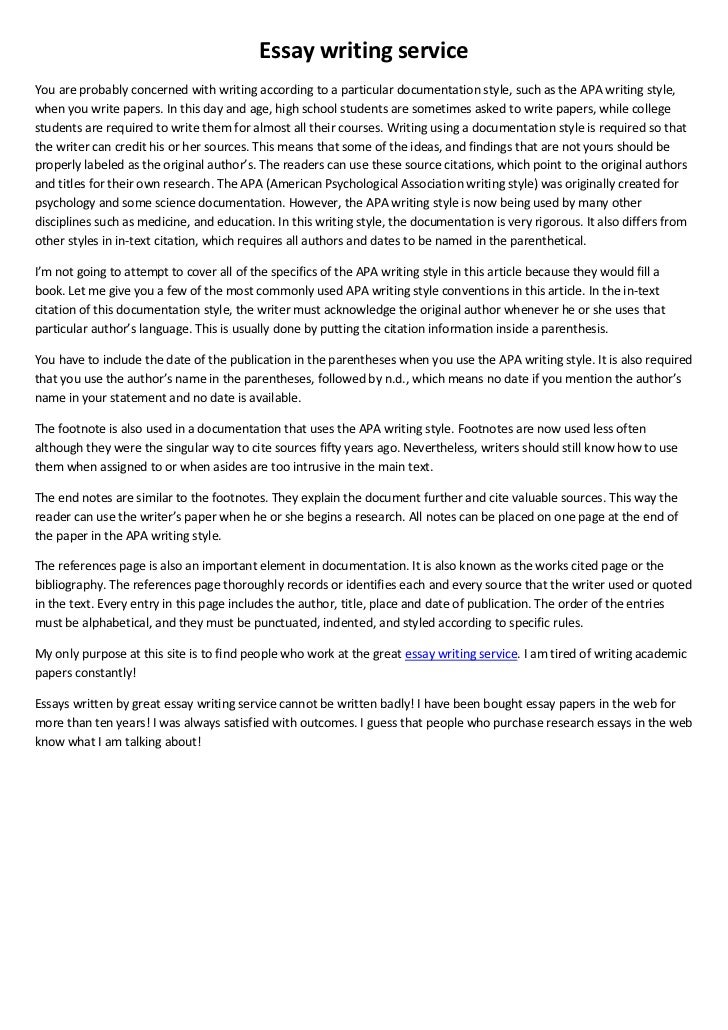 Essay writing service

You are probably concerned with writing according to a particular documentation style, such as the APA writing style, when you write papers. In this day and age, high school students are sometimes asked to write papers, while college students are required to write them for almost all their courses. Writing using a documentation style is required so that the writer can credit his or her sources. This means that some of the ideas, and findings that are not yours should be properly labeled as the original author's. The readers can use these source citations, which point to the original authors and titles for their own research. The APA (American Psychological Association writing style) was originally created for psychology and some science documentation. However, the APA writing style is now being used by many other disciplines such as medicine, and education. In this writing style, the documentation is very rigorous. It also differs from other styles in in-text citation, which requires all authors and dates to be named in the parenthetical.

I'm not going to attempt to cover all of the specifics of the APA writing style in this article because they would fill a book. Let me give you a few of the most commonly used APA writing style conventions in this article. In the in-text citation of this documentation style, the writer must acknowledge the original author whenever he or she uses that particular author's language. This is usually done by putting the citation information inside a parenthesis.

You have to include the date of the publication in the parentheses when you use the APA writing style. It is also required that you use the author's name in the parentheses, followed by n.d., which means no date if you mention the author's name in your statement and no date is available.

The footnote is also used in a documentation that uses the APA writing style. Footnotes are now used less often although they were the singular way to cite sources fifty years ago. Nevertheless, writers should still know how to use them when assigned to or when asides are too intrusive in the main text.

The end notes are similar to the footnotes. They explain the document further and cite valuable sources. This way the reader can use the writer's paper when he or she begins a research. All notes can be placed on one page at the end of the paper in the APA writing style.

The references page is also an important element in documentation. It is also known as the works cited page or the bibliography. The references page thoroughly records or identifies each and every source that the writer used or quoted in the text. Every entry in this page includes the author, title, place and date of publication. The order of the entries must be alphabetical, and they must be punctuated, indented, and styled according to specific rules.

My only purpose at this site is to find people who work at the great essay writing service. I am tired of writing academic papers constantly!

Essays written by great essay writing service cannot be written badly! I have been bought essay papers in the web for more than ten years! I was always satisfied with outcomes. I guess that people who purchase research essays in the web know what I am talking about!